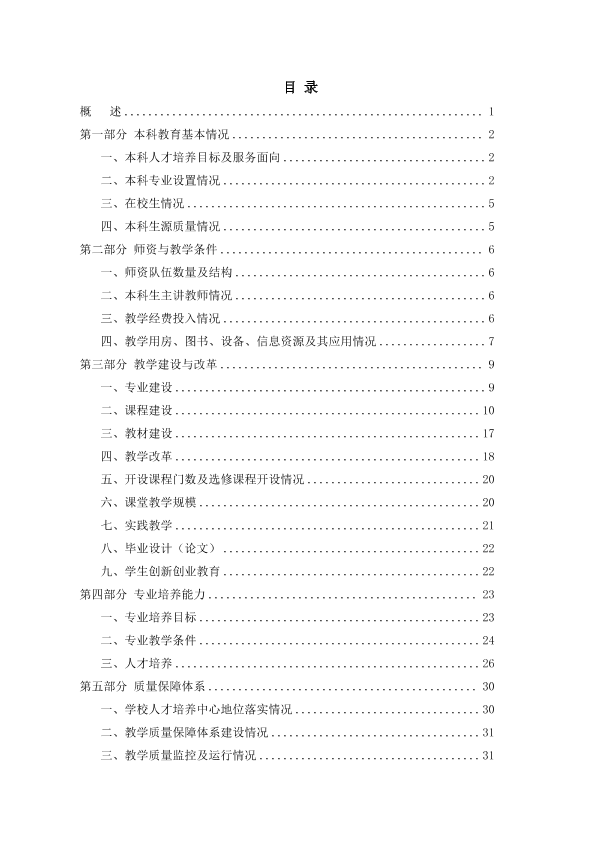 目 录

概 述 1

第一部分 本科教育基本情况 2

一、本科人才培养目标及服务面向 2

二、本科专业设置情况 2

三、在校生情况 5

四、本科生源质量情况 5

第二部分 师资与教学条件 6

一、师资队伍数量及结构 6

二、本科生主讲教师情况 6

三、教学经费投入情况 6

四、教学用房、图书、设备、信息资源及其应用情况 7

第三部分 教学建设与改革 9

一、专业建设 9

二、课程建设 10

三、教材建设 17

四、教学改革 18

五、开设课程门数及选修课程开设情况 20

六、课堂教学规模 20

七、实践教学 21

八、毕业设计（论文） 22

九、学生创新创业教育 22

第四部分 专业培养能力 23

一、专业培养目标 23

二、专业教学条件 24

三、人才培养 26

第五部分 质量保障体系 30

一、学校人才培养中心地位落实情况 30

二、教学质量保障体系建设情况 31

三、教学质量监控及运行情况 31